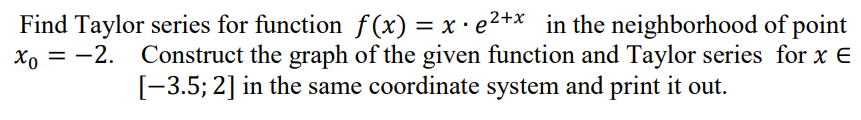 Find Taylor series for function $f(x) = x \cdot e^{2+x}$ in the neighborhood of point $x_0 = -2$. Construct the graph of the given function and Taylor series for $x \in [-3.5; 2]$ in the same coordinate system and print it out.